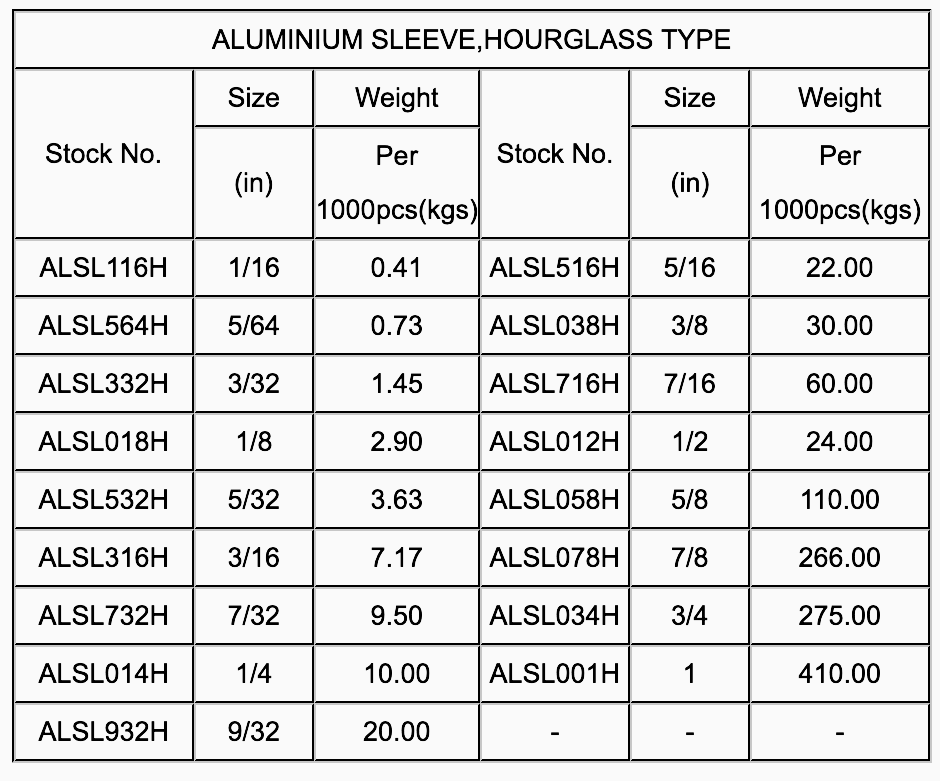 ALUMINIUM SLEEVE,HOURGLASS TYPE

| Stock No. | Size (in) | Weight Per 1000pcs(kgs) | Stock No. | Size (in) | Weight Per 1000pcs(kgs) |
|---|---|---|---|---|---|
| ALSL116H | 1/16 | 0.41 | ALSL516H | 5/16 | 22.00 |
| ALSL564H | 5/64 | 0.73 | ALSL038H | 3/8 | 30.00 |
| ALSL332H | 3/32 | 1.45 | ALSL716H | 7/16 | 60.00 |
| ALSL018H | 1/8 | 2.90 | ALSL012H | 1/2 | 24.00 |
| ALSL532H | 5/32 | 3.63 | ALSL058H | 5/8 | 110.00 |
| ALSL316H | 3/16 | 7.17 | ALSL078H | 7/8 | 266.00 |
| ALSL732H | 7/32 | 9.50 | ALSL034H | 3/4 | 275.00 |
| ALSL014H | 1/4 | 10.00 | ALSL001H | 1 | 410.00 |
| ALSL932H | 9/32 | 20.00 | - | - | - |